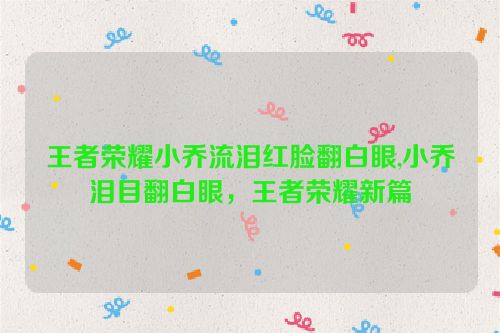 王者荣耀小乔流泪红脸翻白眼,小乔泪目翻白眼，王者荣耀新篇